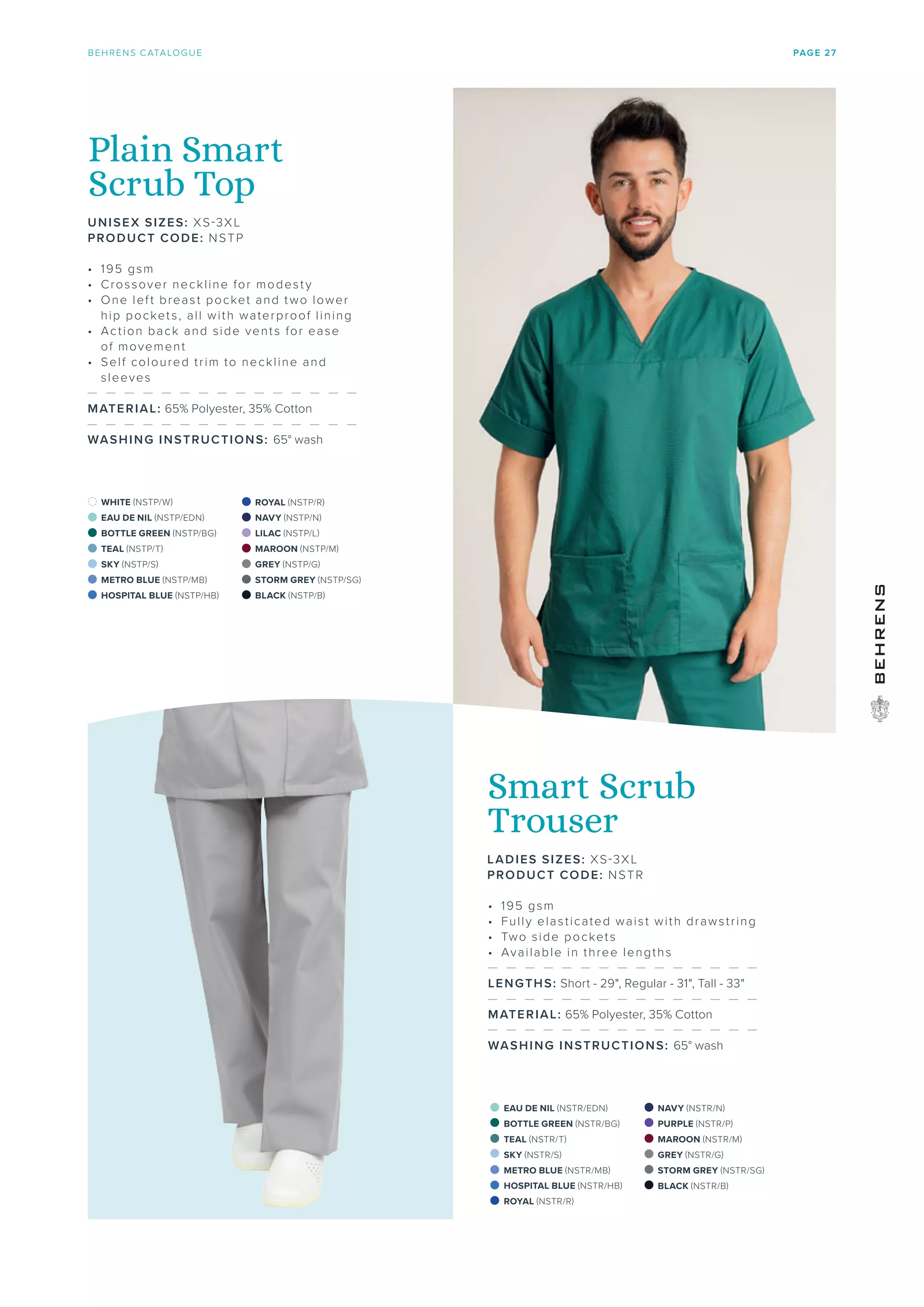 BEHRENS CATALOGUE

PAGE 27

Plain Smart Scrub Top

UNISEX SIZES: XS-3XL
PRODUCT CODE: NSTP

• 195 gsm
• Crossover neckline for modesty
• One left breast pocket and two lower hip pockets, all with waterproof lining
• Action back and side vents for ease of movement
• Self coloured trim to neckline and sleeves

MATERIAL: 65% Polyester, 35% Cotton

WASHING INSTRUCTIONS: 65° wash

WHITE (NSTP/W)
EAU DE NIL (NSTP/EDN)
BOTTLE GREEN (NSTP/BG)
TEAL (NSTP/T)
SKY (NSTP/S)
METRO BLUE (NSTP/MB)
HOSPITAL BLUE (NSTP/HB)

ROYAL (NSTP/R)
NAVY (NSTP/N)
LILAC (NSTP/L)
MAROON (NSTP/M)
GREY (NSTP/G)
STORM GREY (NSTP/SG)
BLACK (NSTP/B)

BEHRENS

Smart Scrub Trouser

LADIES SIZES: XS-3XL
PRODUCT CODE: NSTR

• 195 gsm
• Fully elasticated waist with drawstring
• Two side pockets
• Available in three lengths

LENGTHS: Short - 29", Regular - 31", Tall - 33"

MATERIAL: 65% Polyester, 35% Cotton

WASHING INSTRUCTIONS: 65° wash

EAU DE NIL (NSTR/EDN)
BOTTLE GREEN (NSTR/BG)
TEAL (NSTR/T)
SKY (NSTR/S)
METRO BLUE (NSTR/MB)
HOSPITAL BLUE (NSTR/HB)
ROYAL (NSTR/R)

NAVY (NSTR/N)
PURPLE (NSTR/P)
MAROON (NSTR/M)
GREY (NSTR/G)
STORM GREY (NSTR/SG)
BLACK (NSTR/B)